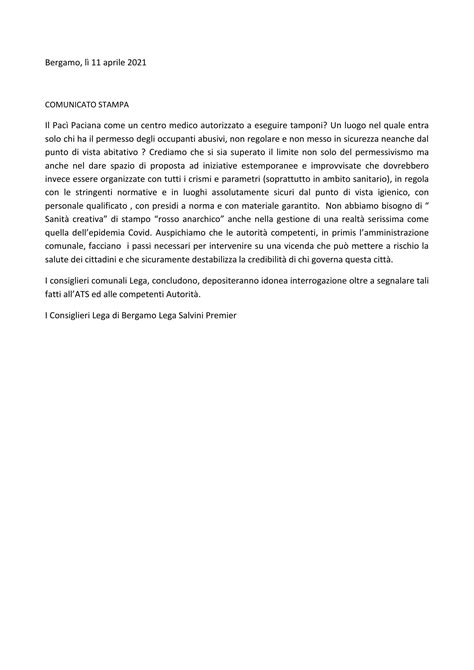 Bergamo, lì 11 aprile 2021

COMUNICATO STAMPA

Il Pacì Paciana come un centro medico autorizzato a eseguire tamponi? Un luogo nel quale entra solo chi ha il permesso degli occupanti abusivi, non regolare e non messo in sicurezza neanche dal punto di vista abitativo ? Crediamo che si sia superato il limite non solo del permessivismo ma anche nel dare spazio di proposta ad iniziative estemporanee e improvvisate che dovrebbero invece essere organizzate con tutti i crismi e parametri (soprattutto in ambito sanitario), in regola con le stringenti normative e in luoghi assolutamente sicuri dal punto di vista igienico, con personale qualificato , con presidi a norma e con materiale garantito. Non abbiamo bisogno di " Sanità creativa" di stampo "rosso anarchico" anche nella gestione di una realtà serissima come quella dell'epidemia Covid. Auspichiamo che le autorità competenti, in primis l'amministrazione comunale, facciano i passi necessari per intervenire su una vicenda che può mettere a rischio la salute dei cittadini e che sicuramente destabilizza la credibilità di chi governa questa città.

I consiglieri comunali Lega, concludono, depositeranno idonea interrogazione oltre a segnalare tali fatti all'ATS ed alle competenti Autorità.

I Consiglieri Lega di Bergamo Lega Salvini Premier